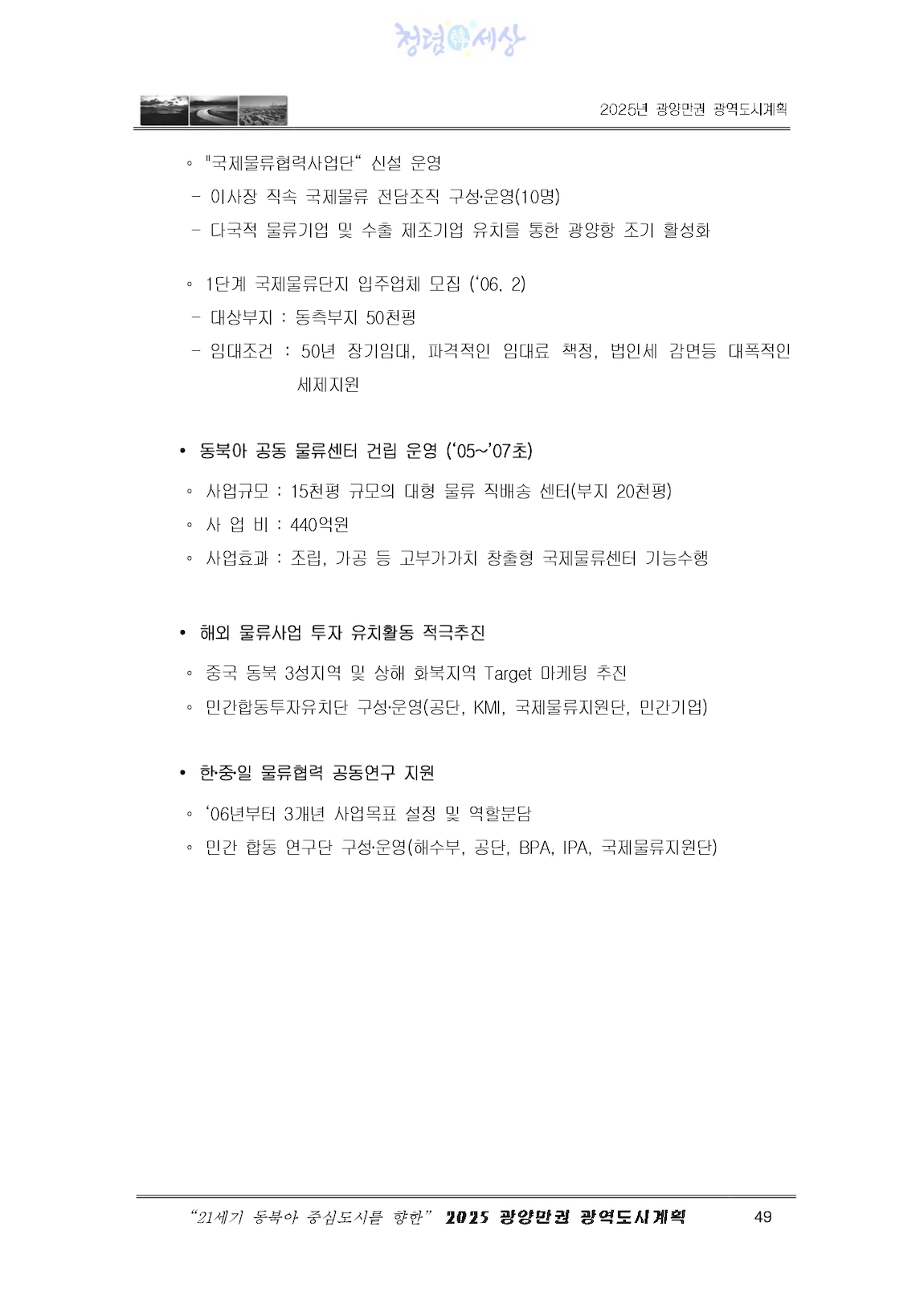 청렴세상

2025년 광양만권 광역도시계획

◦ "국제물류협력사업단“ 신설 운영

- 이사장 직속 국제물류 전담조직 구성·운영(10명)

- 다국적 물류기업 및 수출 제조기업 유치를 통한 광양항 조기 활성화

◦ 1단계 국제물류단지 입주업체 모집 (‘06. 2)

- 대상부지 : 동측부지 50천평

- 임대조건 : 50년 장기임대, 파격적인 임대료 책정, 법인세 감면등 대폭적인 세제지원

• 동북아 공동 물류센터 건립 운영 (‘05~’07초)

◦ 사업규모 : 15천평 규모의 대형 물류 직배송 센터(부지 20천평)

◦ 사 업 비 : 440억원

◦ 사업효과 : 조립, 가공 등 고부가가치 창출형 국제물류센터 기능수행

• 해외 물류사업 투자 유치활동 적극추진

◦ 중국 동북 3성지역 및 상해 화북지역 Target 마케팅 추진

◦ 민간합동투자유치단 구성·운영(공단, KMI, 국제물류지원단, 민간기업)

• 한·중·일 물류협력 공동연구 지원

◦ ‘06년부터 3개년 사업목표 설정 및 역할분담

◦ 민간 합동 연구단 구성·운영(해수부, 공단, BPA, IPA, 국제물류지원단)

“21세기 동북아 중심도시를 향한” 2025 광양만권 광역도시계획 49